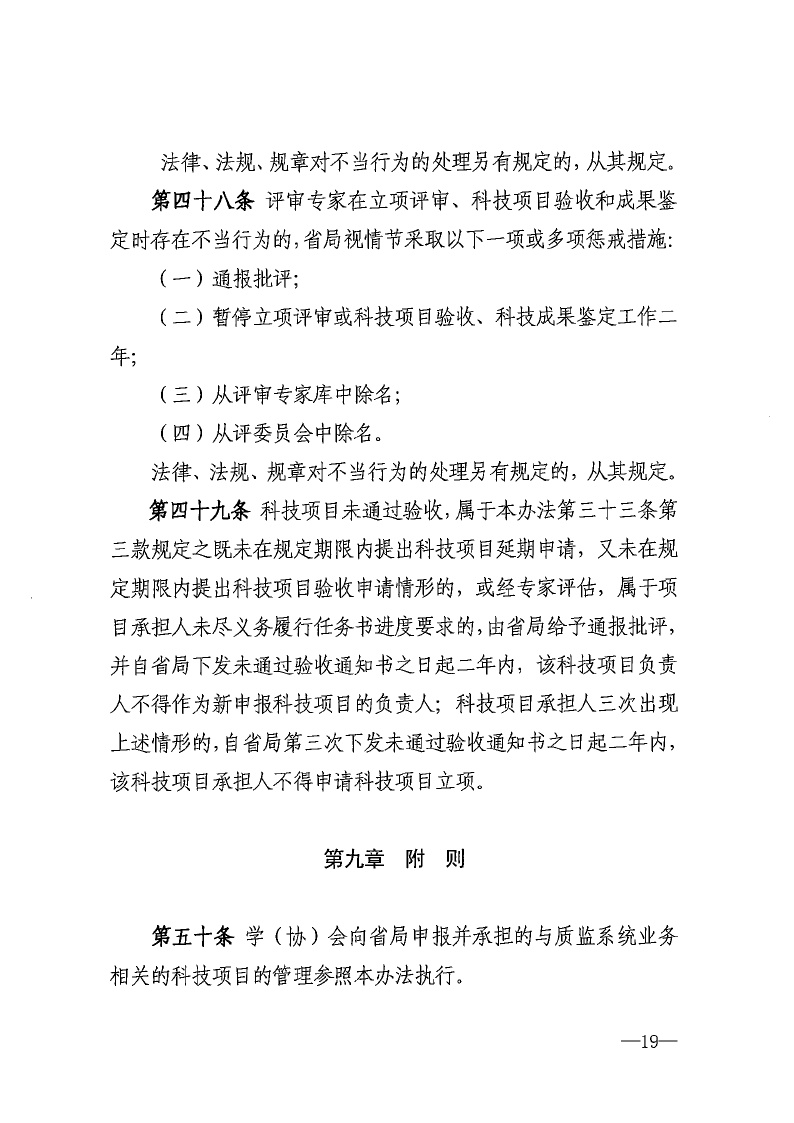 法律、法规、规章对不当行为的处理另有规定的，从其规定。

第四十八条 评审专家在立项评审、科技项目验收和成果鉴定时存在不当行为的，省局视情节采取以下一项或多项惩戒措施:

（一）通报批评;

（二）暂停立项评审或科技项目验收、科技成果鉴定工作二年;

（三）从评审专家库中除名;

（四）从评委员会中除名。

法律、法规、规章对不当行为的处理另有规定的，从其规定。

第四十九条 科技项目未通过验收，属于本办法第三十三条第三款规定之既未在规定期限内提出科技项目延期申请，又未在规定期限内提出科技项目验收申请情形的，或经专家评估，属于项目承担人未尽义务履行任务书进度要求的，由省局给予通报批评，并自省局下发未通过验收通知书之日起二年内，该科技项目负责人不得作为新申报科技项目的负责人；科技项目承担人三次出现上述情形的，自省局第三次下发未通过验收通知书之日起二年内，该科技项目承担人不得申请科技项目立项。

第九章 附 则

第五十条 学（协）会向省局申报并承担的与质监系统业务相关的科技项目的管理参照本办法执行。

—19—